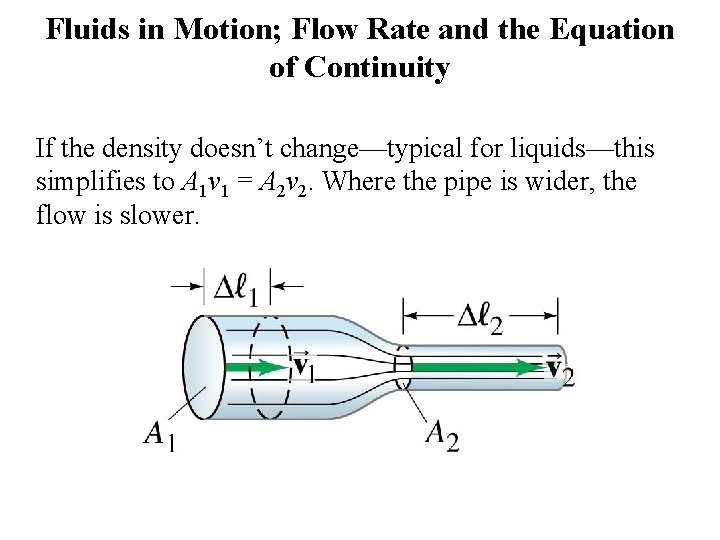 Fluids in Motion; Flow Rate and the Equation of Continuity

If the density doesn't change—typical for liquids—this simplifies to $A_1v_1 = A_2v_2$. Where the pipe is wider, the flow is slower.

$\Delta\ell_1$

$\Delta\ell_2$

$\vec{\mathbf{v}}_1$

$\vec{\mathbf{v}}_2$

$A_1$

$A_2$